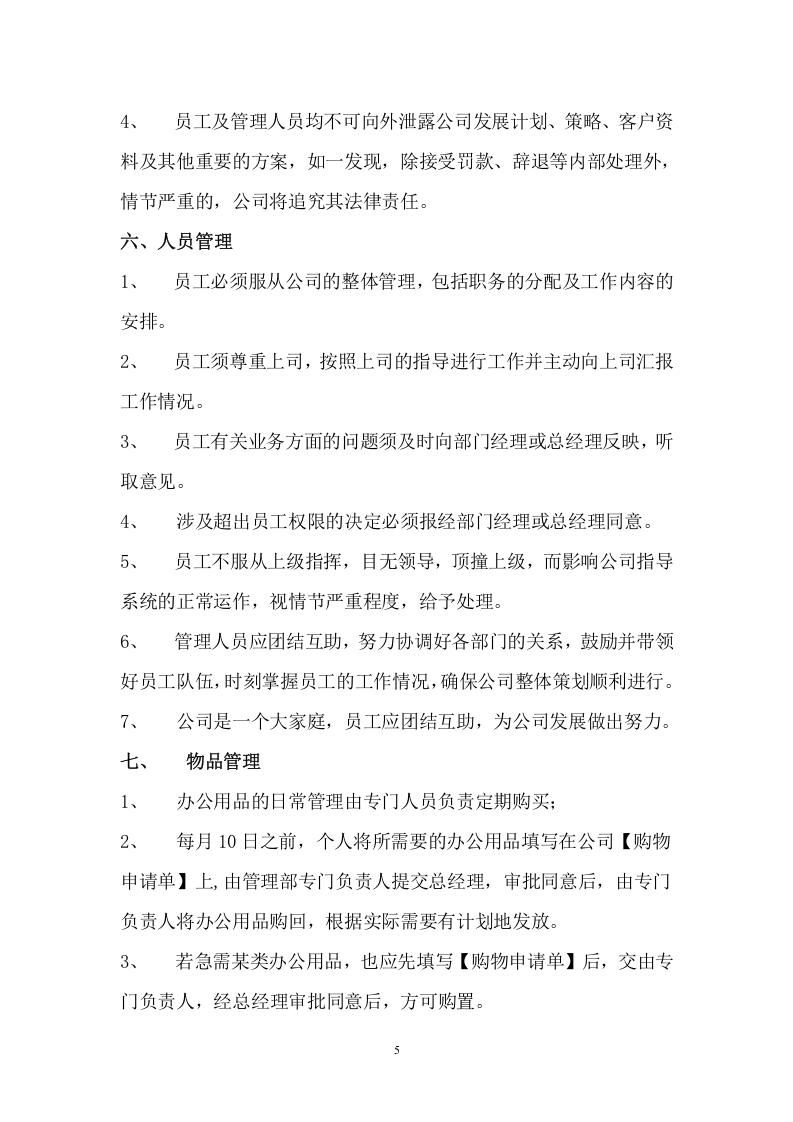 4、 员工及管理人员均不可向外泄露公司发展计划、策略、客户资料及其他重要的方案，如一发现，除接受罚款、辞退等内部处理外，情节严重的，公司将追究其法律责任。

六、人员管理

1、 员工必须服从公司的整体管理，包括职务的分配及工作内容的安排。

2、 员工须尊重上司，按照上司的指导进行工作并主动向上司汇报工作情况。

3、 员工有关业务方面的问题须及时向部门经理或总经理反映，听取意见。

4、 涉及超出员工权限的决定必须报经部门经理或总经理同意。

5、 员工不服从上级指挥，目无领导，顶撞上级，而影响公司指导系统的正常运作，视情节严重程度，给予处理。

6、 管理人员应团结互助，努力协调好各部门的关系，鼓励并带领好员工队伍，时刻掌握员工的工作情况，确保公司整体策划顺利进行。

7、 公司是一个大家庭，员工应团结互助，为公司发展做出努力。

七、 物品管理

1、 办公用品的日常管理由专门人员负责定期购买；

2、 每月10日之前，个人将所需要的办公用品填写在公司【购物申请单】上,由管理部专门负责人提交总经理，审批同意后，由专门负责人将办公用品购回，根据实际需要有计划地发放。

3、 若急需某类办公用品，也应先填写【购物申请单】后，交由专门负责人，经总经理审批同意后，方可购置。

5